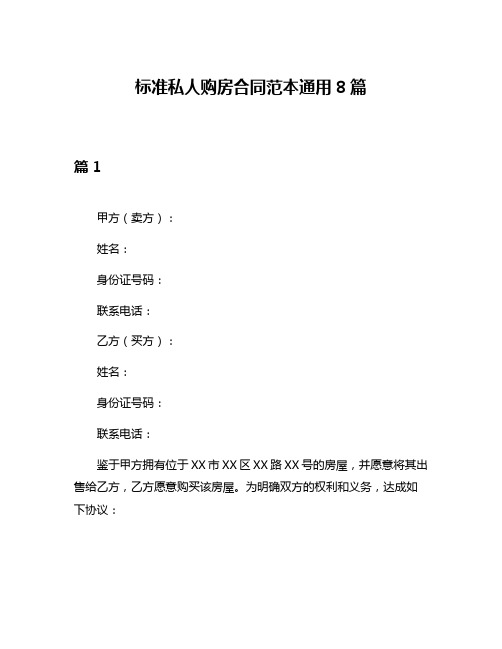 标准私人购房合同范本通用8篇

篇1

甲方（卖方）：

姓名：

身份证号码：

联系电话：

乙方（买方）：

姓名：

身份证号码：

联系电话：

鉴于甲方拥有位于XX市XX区XX路XX号的房屋，并愿意将其出售给乙方，乙方愿意购买该房屋。为明确双方的权利和义务，达成如下协议：